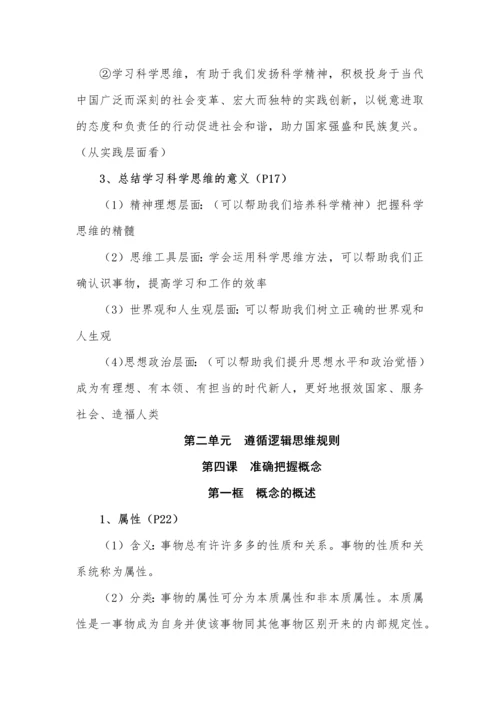 ②学习科学思维，有助于我们发扬科学精神，积极投身于当代中国广泛而深刻的社会变革、宏大而独特的实践创新，以锐意进取的态度和负责任的行动促进社会和谐，助力国家强盛和民族复兴。（从实践层面看）

3、总结学习科学思维的意义（P17）

（1）精神理想层面:（可以帮助我们培养科学精神）把握科学思维的精髓

（2）思维工具层面:学会运用科学思维方法，可以帮助我们正确认识事物，提高学习和工作的效率

（3）世界观和人生观层面:可以帮助我们树立正确的世界观和人生观

(4)思想政治层面:（可以帮助我们提升思想水平和政治觉悟）成为有理想、有本领、有担当的时代新人，更好地报效国家、服务社会、造福人类

第二单元　遵循逻辑思维规则

第四课　准确把握概念

第一框　概念的概述

1、属性（P22）

（1）含义:事物总有许许多多的性质和关系。事物的性质和关系统称为属性。

（2）分类:事物的属性可分为本质属性和非本质属性。本质属性是一事物成为自身并使该事物同其他事物区别开来的内部规定性。